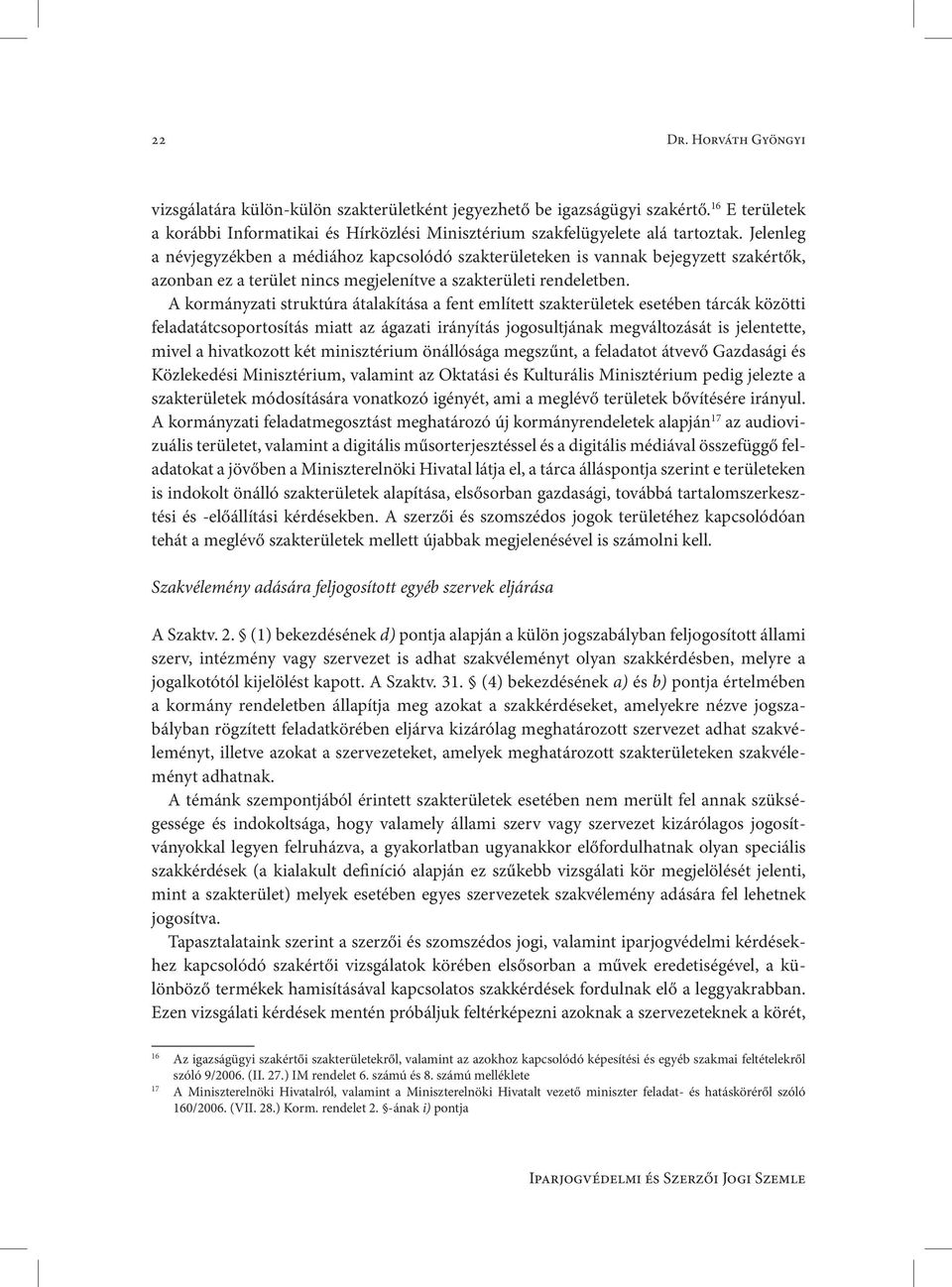 22

Dr. Horváth Gyöngyi

vizsgálatára külön-külön szakterületként jegyezhető be igazságügyi szakértő.$^{16}$ E területek a korábbi Informatikai és Hírközlési Minisztérium szakfelügyelete alá tartoztak. Jelenleg a névjegyzékben a médiához kapcsolódó szakterületeken is vannak bejegyzett szakértők, azonban ez a terület nincs megjelenítve a szakterületi rendeletben.

A kormányzati struktúra átalakítása a fent említett szakterületek esetében tárcák közötti feladatátcsoportosítás miatt az ágazati irányítás jogosultjának megváltozását is jelentette, mivel a hivatkozott két minisztérium önállósága megszűnt, a feladatot átvevő Gazdasági és Közlekedési Minisztérium, valamint az Oktatási és Kulturális Minisztérium pedig jelezte a szakterületek módosítására vonatkozó igényét, ami a meglévő területek bővítésére irányul. A kormányzati feladatmegosztást meghatározó új kormányrendeletek alapján$^{17}$ az audiovizuális területet, valamint a digitális műsorterjesztéssel és a digitális médiával összefüggő feladatokat a jövőben a Miniszterelnöki Hivatal látja el, a tárca álláspontja szerint e területeken is indokolt önálló szakterületek alapítása, elsősorban gazdasági, továbbá tartalomszerkesztési és -előállítási kérdésekben. A szerzői és szomszédos jogok területéhez kapcsolódóan tehát a meglévő szakterületek mellett újabbak megjelenésével is számolni kell.

Szakvélemény adására feljogosított egyéb szervek eljárása

A Szaktv. 2. § (1) bekezdésének d) pontja alapján a külön jogszabályban feljogosított állami szerv, intézmény vagy szervezet is adhat szakvéleményt olyan szakkérdésben, melyre a jogalkotótól kijelölést kapott. A Szaktv. 31. § (4) bekezdésének a) és b) pontja értelmében a kormány rendeletben állapítja meg azokat a szakkérdéseket, amelyekre nézve jogszabályban rögzített feladatkörében eljárva kizárólag meghatározott szervezet adhat szakvéleményt, illetve azokat a szervezeteket, amelyek meghatározott szakterületeken szakvéleményt adhatnak.

A témánk szempontjából érintett szakterületek esetében nem merült fel annak szükségessége és indokoltsága, hogy valamely állami szerv vagy szervezet kizárólagos jogosítványokkal legyen felruházva, a gyakorlatban ugyanakkor előfordulhatnak olyan speciális szakkérdések (a kialakult definíció alapján ez szűkebb vizsgálati kör megjelölését jelenti, mint a szakterület) melyek esetében egyes szervezetek szakvélemény adására fel lehetnek jogosítva.

Tapasztalataink szerint a szerzői és szomszédos jogi, valamint iparjogvédelmi kérdésekhez kapcsolódó szakértői vizsgálatok körében elsősorban a művek eredetiségével, a különböző termékek hamisításával kapcsolatos szakkérdések fordulnak elő a leggyakrabban. Ezen vizsgálati kérdések mentén próbáljuk feltérképezni azoknak a szervezeteknek a körét,

$^{16}$ Az igazságügyi szakértői szakterületekről, valamint az azokhoz kapcsolódó képesítési és egyéb szakmai feltételekről szóló 9/2006. (II. 27.) IM rendelet 6. számú és 8. számú melléklete

$^{17}$ A Miniszterelnöki Hivatalról, valamint a Miniszterelnöki Hivatalt vezető miniszter feladat- és hatásköréről szóló 160/2006. (VII. 28.) Korm. rendelet 2. §-ának i) pontja

Iparjogvédelmi és Szerzői Jogi Szemle